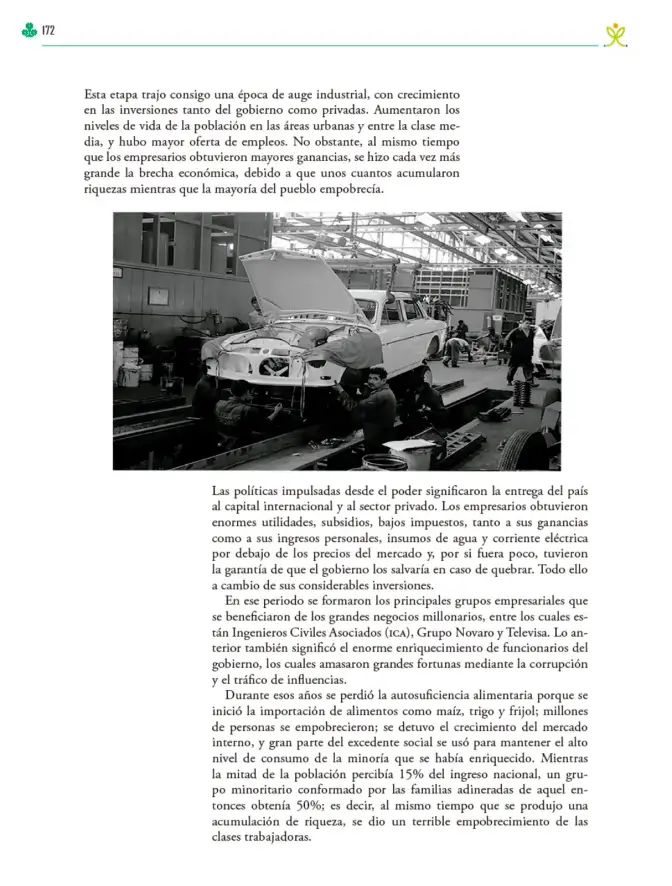 172

Esta etapa trajo consigo una época de auge industrial, con crecimiento en las inversiones tanto del gobierno como privadas. Aumentaron los niveles de vida de la población en las áreas urbanas y entre la clase media, y hubo mayor oferta de empleos. No obstante, al mismo tiempo que los empresarios obtuvieron mayores ganancias, se hizo cada vez más grande la brecha económica, debido a que unos cuantos acumularon riquezas mientras que la mayoría del pueblo empobrecía.

Las políticas impulsadas desde el poder significaron la entrega del país al capital internacional y al sector privado. Los empresarios obtuvieron enormes utilidades, subsidios, bajos impuestos, tanto a sus ganancias como a sus ingresos personales, insumos de agua y corriente eléctrica por debajo de los precios del mercado y, por si fuera poco, tuvieron la garantía de que el gobierno los salvaría en caso de quebrar. Todo ello a cambio de sus considerables inversiones.

En ese periodo se formaron los principales grupos empresariales que se beneficiaron de los grandes negocios millonarios, entre los cuales están Ingenieros Civiles Asociados (ICA), Grupo Novaro y Televisa. Lo anterior también significó el enorme enriquecimiento de funcionarios del gobierno, los cuales amasaron grandes fortunas mediante la corrupción y el tráfico de influencias.

Durante esos años se perdió la autosuficiencia alimentaria porque se inició la importación de alimentos como maíz, trigo y frijol; millones de personas se empobrecieron; se detuvo el crecimiento del mercado interno, y gran parte del excedente social se usó para mantener el alto nivel de consumo de la minoría que se había enriquecido. Mientras la mitad de la población percibía 15% del ingreso nacional, un grupo minoritario conformado por las familias adineradas de aquel entonces obtenía 50%; es decir, al mismo tiempo que se produjo una acumulación de riqueza, se dio un terrible empobrecimiento de las clases trabajadoras.